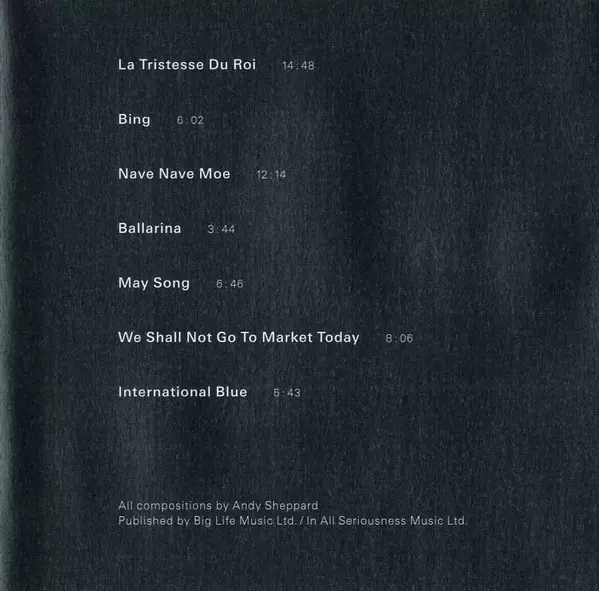 La Tristesse Du Roi 14:48

Bing 6:02

Nave Nave Moe 12:14

Ballarina 3:44

May Song 6:46

We Shall Not Go To Market Today 8:06

International Blue 5:43

All compositions by Andy Sheppard
Published by Big Life Music Ltd. / In All Seriousness Music Ltd.